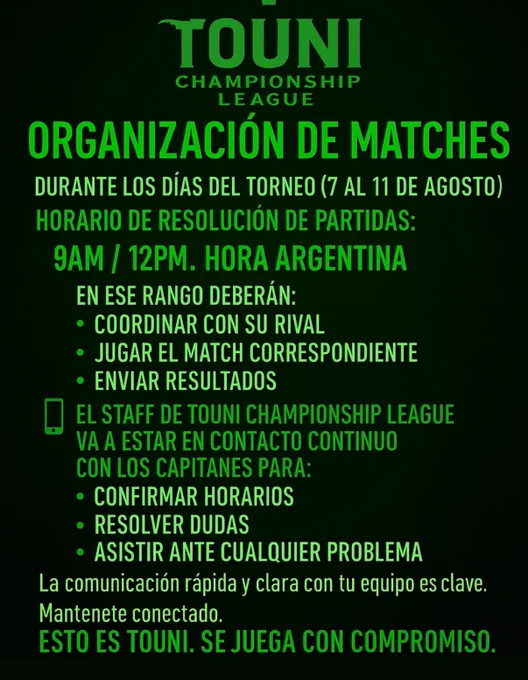 TOUNI
CHAMPIONSHIP LEAGUE

ORGANIZACIÓN DE MATCHES

DURANTE LOS DÍAS DEL TORNEO (7 AL 11 DE AGOSTO)

HORARIO DE RESOLUCIÓN DE PARTIDAS:

9AM / 12PM. HORA ARGENTINA

EN ESE RANGO DEBERÁN:
• COORDINAR CON SU RIVAL
• JUGAR EL MATCH CORRESPONDIENTE
• ENVIAR RESULTADOS

EL STAFF DE TOUNI CHAMPIONSHIP LEAGUE VA A ESTAR EN CONTACTO CONTINUO CON LOS CAPITANES PARA:
• CONFIRMAR HORARIOS
• RESOLVER DUDAS
• ASISTIR ANTE CUALQUIER PROBLEMA

La comunicación rápida y clara con tu equipo es clave.
Mantenete conectado.

ESTO ES TOUNI. SE JUEGA CON COMPROMISO.